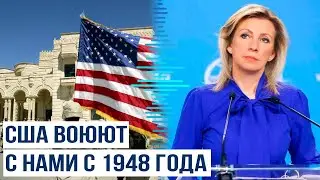 США ВОЮЮТ
С НАМИ С 1948 ГОДА